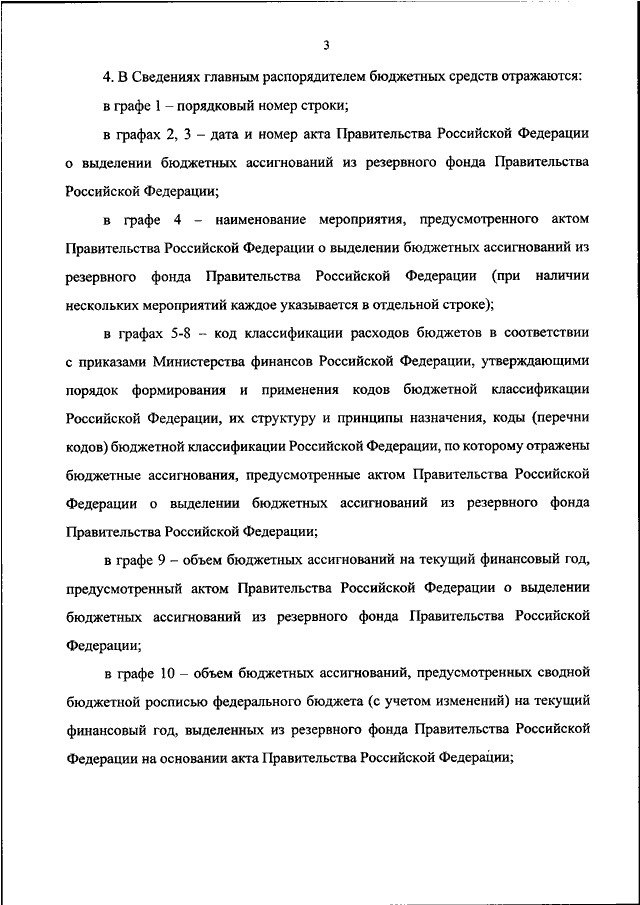 3

4. В Сведениях главным распорядителем бюджетных средств отражаются:

в графе 1 – порядковый номер строки;

в графах 2, 3 – дата и номер акта Правительства Российской Федерации о выделении бюджетных ассигнований из резервного фонда Правительства Российской Федерации;

в графе 4 – наименование мероприятия, предусмотренного актом Правительства Российской Федерации о выделении бюджетных ассигнований из резервного фонда Правительства Российской Федерации (при наличии нескольких мероприятий каждое указывается в отдельной строке);

в графах 5-8 – код классификации расходов бюджетов в соответствии с приказами Министерства финансов Российской Федерации, утверждающими порядок формирования и применения кодов бюджетной классификации Российской Федерации, их структуру и принципы назначения, коды (перечни кодов) бюджетной классификации Российской Федерации, по которому отражены бюджетные ассигнования, предусмотренные актом Правительства Российской Федерации о выделении бюджетных ассигнований из резервного фонда Правительства Российской Федерации;

в графе 9 – объем бюджетных ассигнований на текущий финансовый год, предусмотренный актом Правительства Российской Федерации о выделении бюджетных ассигнований из резервного фонда Правительства Российской Федерации;

в графе 10 – объем бюджетных ассигнований, предусмотренных сводной бюджетной росписью федерального бюджета (с учетом изменений) на текущий финансовый год, выделенных из резервного фонда Правительства Российской Федерации на основании акта Правительства Российской Федерации;